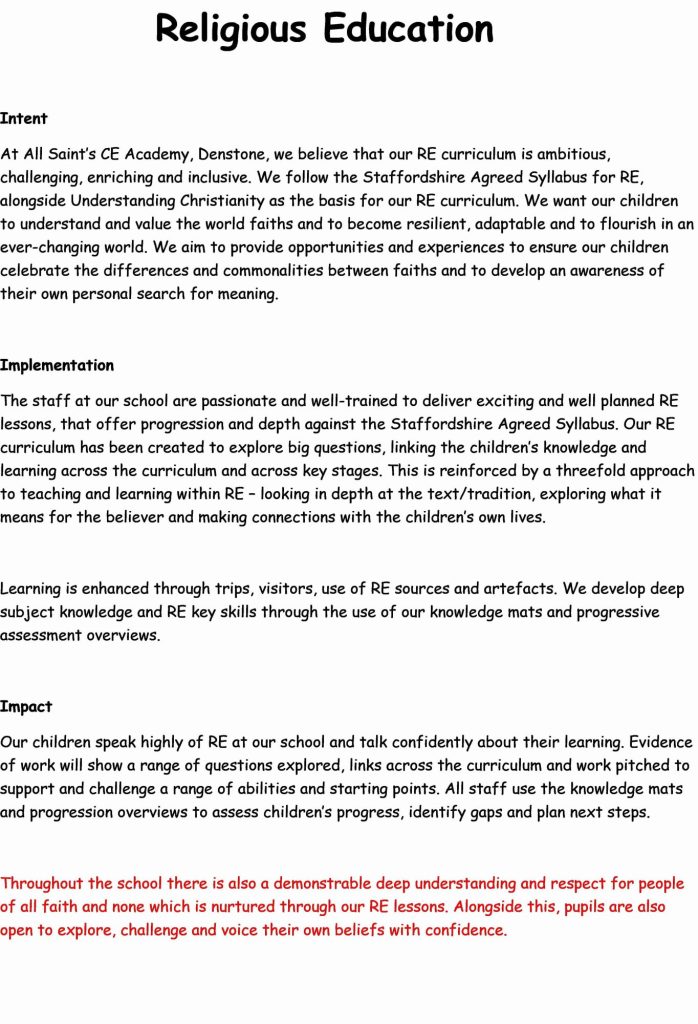 Religious Education

Intent

At All Saint's CE Academy, Denstone, we believe that our RE curriculum is ambitious, challenging, enriching and inclusive. We follow the Staffordshire Agreed Syllabus for RE, alongside Understanding Christianity as the basis for our RE curriculum. We want our children to understand and value the world faiths and to become resilient, adaptable and to flourish in an ever-changing world. We aim to provide opportunities and experiences to ensure our children celebrate the differences and commonalities between faiths and to develop an awareness of their own personal search for meaning.

Implementation

The staff at our school are passionate and well-trained to deliver exciting and well planned RE lessons, that offer progression and depth against the Staffordshire Agreed Syllabus. Our RE curriculum has been created to explore big questions, linking the children's knowledge and learning across the curriculum and across key stages. This is reinforced by a threefold approach to teaching and learning within RE – looking in depth at the text/tradition, exploring what it means for the believer and making connections with the children's own lives.

Learning is enhanced through trips, visitors, use of RE sources and artefacts. We develop deep subject knowledge and RE key skills through the use of our knowledge mats and progressive assessment overviews.

Impact

Our children speak highly of RE at our school and talk confidently about their learning. Evidence of work will show a range of questions explored, links across the curriculum and work pitched to support and challenge a range of abilities and starting points. All staff use the knowledge mats and progression overviews to assess children's progress, identify gaps and plan next steps.

Throughout the school there is also a demonstrable deep understanding and respect for people of all faith and none which is nurtured through our RE lessons. Alongside this, pupils are also open to explore, challenge and voice their own beliefs with confidence.